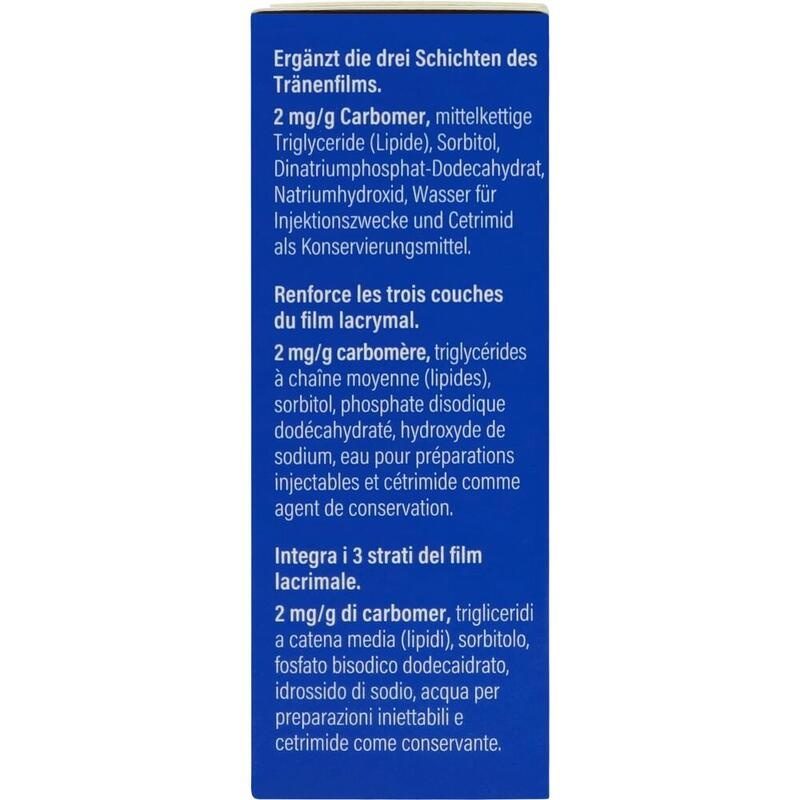 Ergänzt die drei Schichten des Tränenfilms.

2 mg/g Carbomer, mittelkettige Triglyceride (Lipide), Sorbitol, Dinatriumphosphat-Dodecahydrat, Natriumhydroxid, Wasser für Injektionszwecke und Cetrimid als Konservierungsmittel.

Renforce les trois couches du film lacrymal.

2 mg/g carbomère, triglycérides à chaîne moyenne (lipides), sorbitol, phosphate disodique dodécahydraté, hydroxyde de sodium, eau pour préparations injectables et cétrimide comme agent de conservation.

Integra i 3 strati del film lacrimale.

2 mg/g di carbomer, trigliceridi a catena media (lipidi), sorbitolo, fosfato bisodico dodecaidrato, idrossido di sodio, acqua per preparazioni iniettabili e cetrimide come conservante.